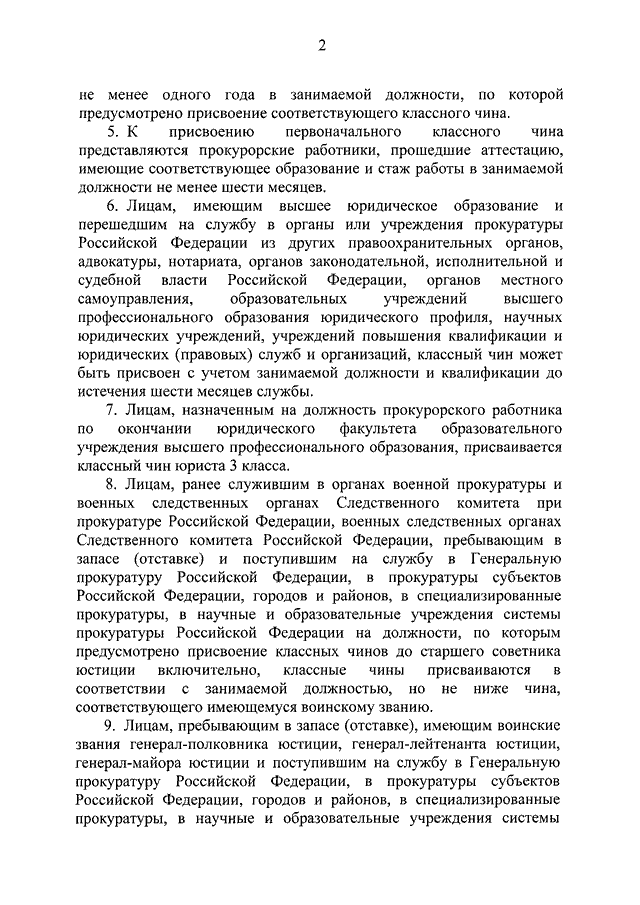 2

не менее одного года в занимаемой должности, по которой предусмотрено присвоение соответствующего классного чина.

5. К присвоению первоначального классного чина представляются прокурорские работники, прошедшие аттестацию, имеющие соответствующее образование и стаж работы в занимаемой должности не менее шести месяцев.

6. Лицам, имеющим высшее юридическое образование и перешедшим на службу в органы или учреждения прокуратуры Российской Федерации из других правоохранительных органов, адвокатуры, нотариата, органов законодательной, исполнительной и судебной власти Российской Федерации, органов местного самоуправления, образовательных учреждений высшего профессионального образования юридического профиля, научных юридических учреждений, учреждений повышения квалификации и юридических (правовых) служб и организаций, классный чин может быть присвоен с учетом занимаемой должности и квалификации до истечения шести месяцев службы.

7. Лицам, назначенным на должность прокурорского работника по окончании юридического факультета образовательного учреждения высшего профессионального образования, присваивается классный чин юриста 3 класса.

8. Лицам, ранее служившим в органах военной прокуратуры и военных следственных органах Следственного комитета при прокуратуре Российской Федерации, военных следственных органах Следственного комитета Российской Федерации, пребывающим в запасе (отставке) и поступившим на службу в Генеральную прокуратуру Российской Федерации, в прокуратуры субъектов Российской Федерации, городов и районов, в специализированные прокуратуры, в научные и образовательные учреждения системы прокуратуры Российской Федерации на должности, по которым предусмотрено присвоение классных чинов до старшего советника юстиции включительно, классные чины присваиваются в соответствии с занимаемой должностью, но не ниже чина, соответствующего имеющемуся воинскому званию.

9. Лицам, пребывающим в запасе (отставке), имеющим воинские звания генерал-полковника юстиции, генерал-лейтенанта юстиции, генерал-майора юстиции и поступившим на службу в Генеральную прокуратуру Российской Федерации, в прокуратуры субъектов Российской Федерации, городов и районов, в специализированные прокуратуры, в научные и образовательные учреждения системы